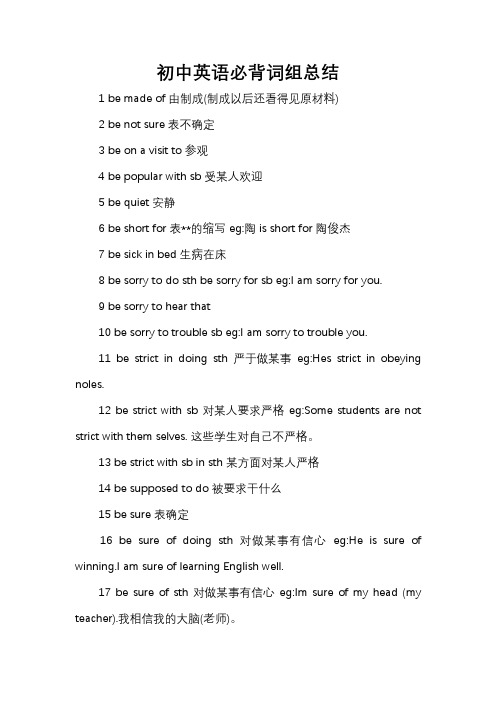 初中英语必背词组总结

1 be made of 由制成(制成以后还看得见原材料)

2 be not sure 表不确定

3 be on a visit to 参观

4 be popular with sb 受某人欢迎

5 be quiet 安静

6 be short for 表**的缩写 eg:陶 is short for 陶俊杰

7 be sick in bed 生病在床

8 be sorry to do sth be sorry for sb eg:I am sorry for you.

9 be sorry to hear that

10 be sorry to trouble sb eg:I am sorry to trouble you.

11 be strict in doing sth 严于做某事 eg:Hes strict in obeying noles.

12 be strict with sb 对某人要求严格 eg:Some students are not strict with them selves. 这些学生对自己不严格。

13 be strict with sb in sth 某方面对某人严格

14 be supposed to do 被要求干什么

15 be sure 表确定

16 be sure of doing sth 对做某事有信心 eg:He is sure of winning.I am sure of learning English well.

17 be sure of sth 对做某事有信心 eg:Im sure of my head (my teacher).我相信我的大脑(老师)。